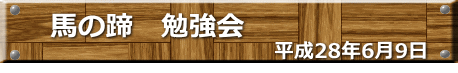 馬の蹄　勉強会

平成28年6月9日